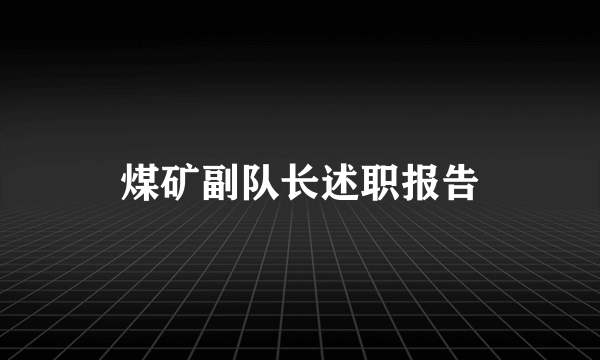 煤矿副队长述职报告